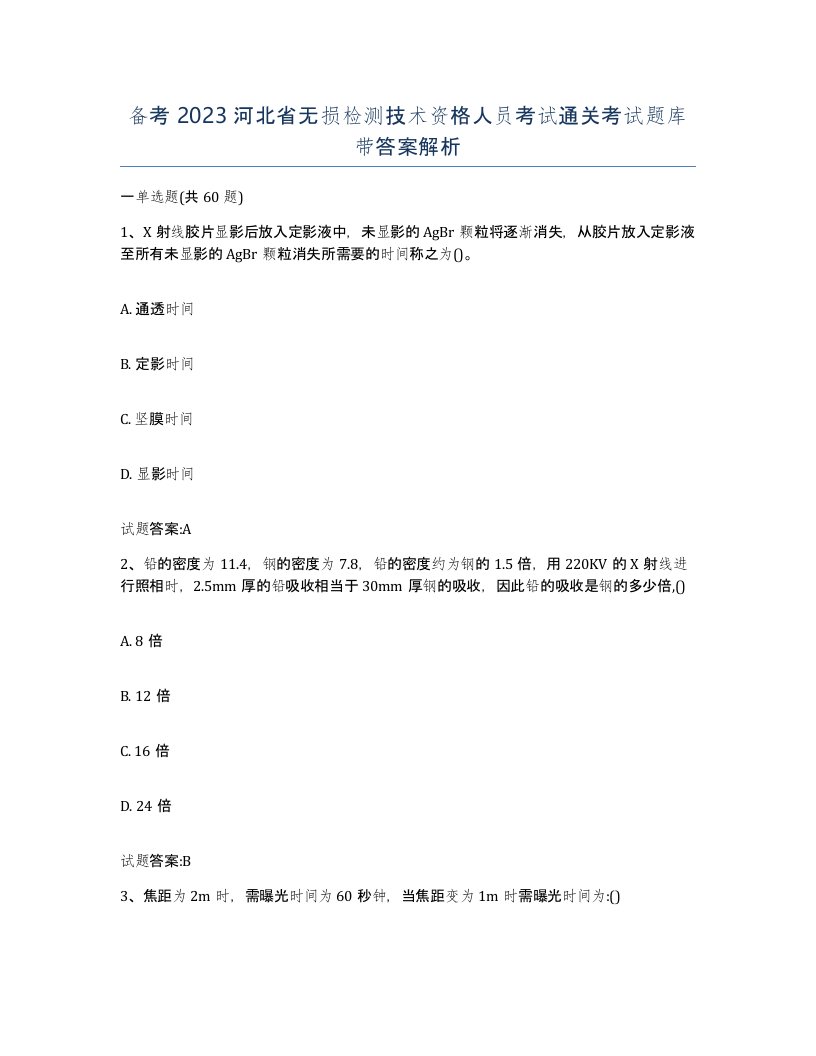 备考 2023 河北省无损检测技术资格人员考试通关考试题库带答案解析

一单选题(共 60 题)

1、X 射线胶片显影后放入定影液中，未显影的 AgBr 颗粒将逐渐消失，从胶片放入定影液至所有未显影的 AgBr 颗粒消失所需要的时间称之为()。

A. 通透时间

B. 定影时间

C. 坚膜时间

D. 显影时间

试题答案:A

2、铅的密度为 11.4，钢的密度为 7.8，铅的密度约为钢的 1.5 倍，用 220KV 的 X 射线进行照相时，2.5mm 厚的铅吸收相当于 30mm 厚钢的吸收，因此铅的吸收是钢的多少倍,()

A. 8 倍

B. 12 倍

C. 16 倍

D. 24 倍

试题答案:B

3、焦距为 2m 时，需曝光时间为 60 秒钟，当焦距变为 1m 时需曝光时间为:()